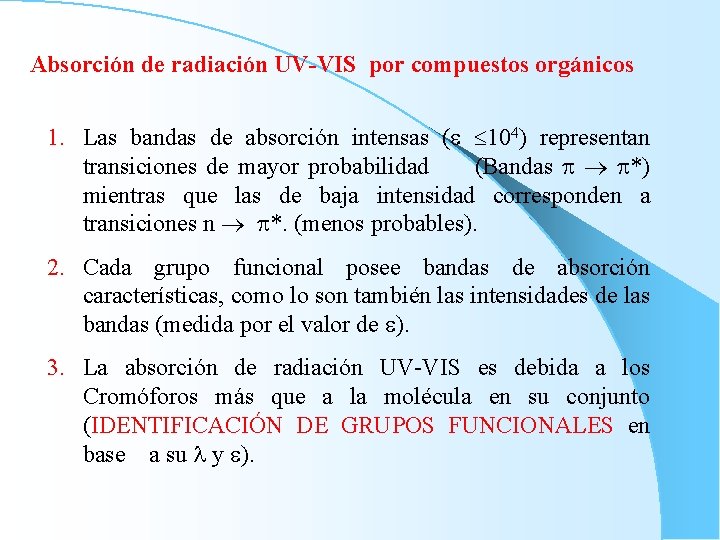 Absorción de radiación UV-VIS por compuestos orgánicos

1. Las bandas de absorción intensas ($\varepsilon \leq 10^4$) representan transiciones de mayor probabilidad (Bandas $\pi \rightarrow \pi^*$) mientras que las de baja intensidad corresponden a transiciones $n \rightarrow \pi^*$. (menos probables).

2. Cada grupo funcional posee bandas de absorción características, como lo son también las intensidades de las bandas (medida por el valor de $\varepsilon$).

3. La absorción de radiación UV-VIS es debida a los Cromóforos más que a la molécula en su conjunto (IDENTIFICACIÓN DE GRUPOS FUNCIONALES en base a su $\lambda$ y $\varepsilon$).